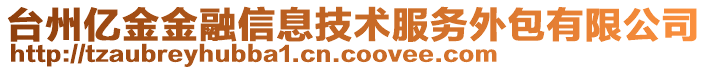 台州亿金金融信息技术服务外包有限公司
http://tzaubreyhubba1.cn.coovee.com